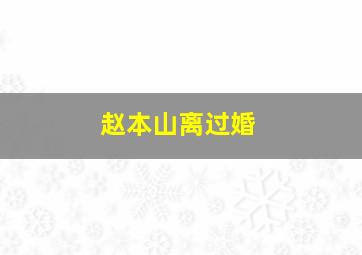 赵本山离过婚